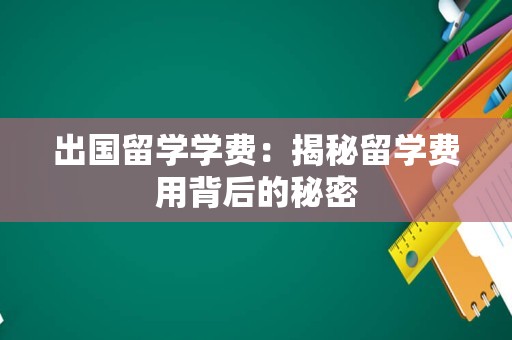 出国留学学费：揭秘留学费用背后的秘密